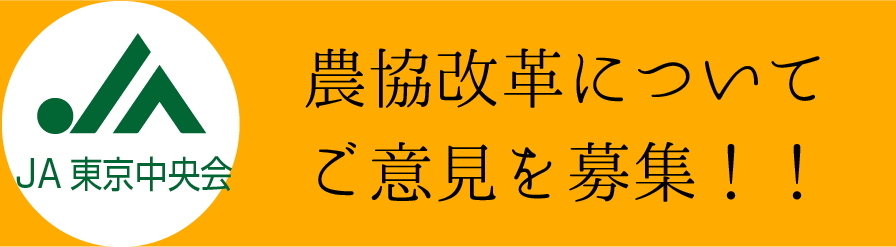 JA 東京中央会

農協改革について
ご意見を募集！！